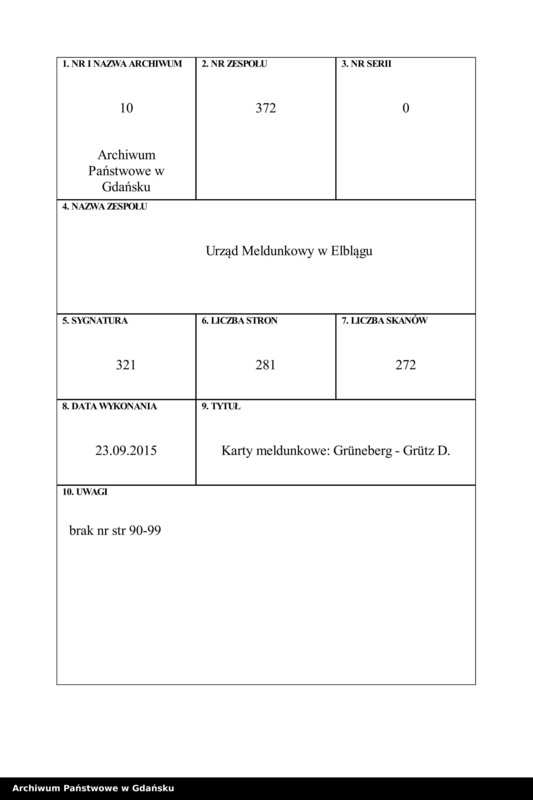 1. NR I NAZWA ARCHIWUM

10

Archiwum Państwowe w Gdańsku

2. NR ZESPOŁU

372

3. NR SERII

0

4. NAZWA ZESPOŁU

Urząd Meldunkowy w Elblągu

5. SYGNATURA

321

6. LICZBA STRON

281

7. LICZBA SKANÓW

272

8. DATA WYKONANIA

23.09.2015

9. TYTUŁ

Karty meldunkowe: Grüneberg - Grütz D.

10. UWAGI

brak nr str 90-99

Archiwum Państwowe w Gdańsku